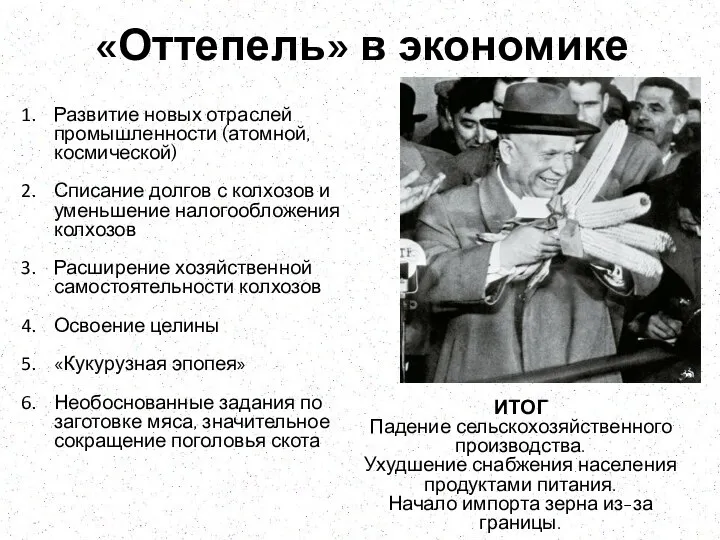 «Оттепель» в экономике

1. Развитие новых отраслей промышленности (атомной, космической)

2. Списание долгов с колхозов и уменьшение налогообложения колхозов

3. Расширение хозяйственной самостоятельности колхозов

4. Освоение целины

5. «Кукурузная эпопея»

6. Необоснованные задания по заготовке мяса, значительное сокращение поголовья скота

ИТОГ
Падение сельскохозяйственного производства.
Ухудшение снабжения населения продуктами питания.
Начало импорта зерна из-за границы.